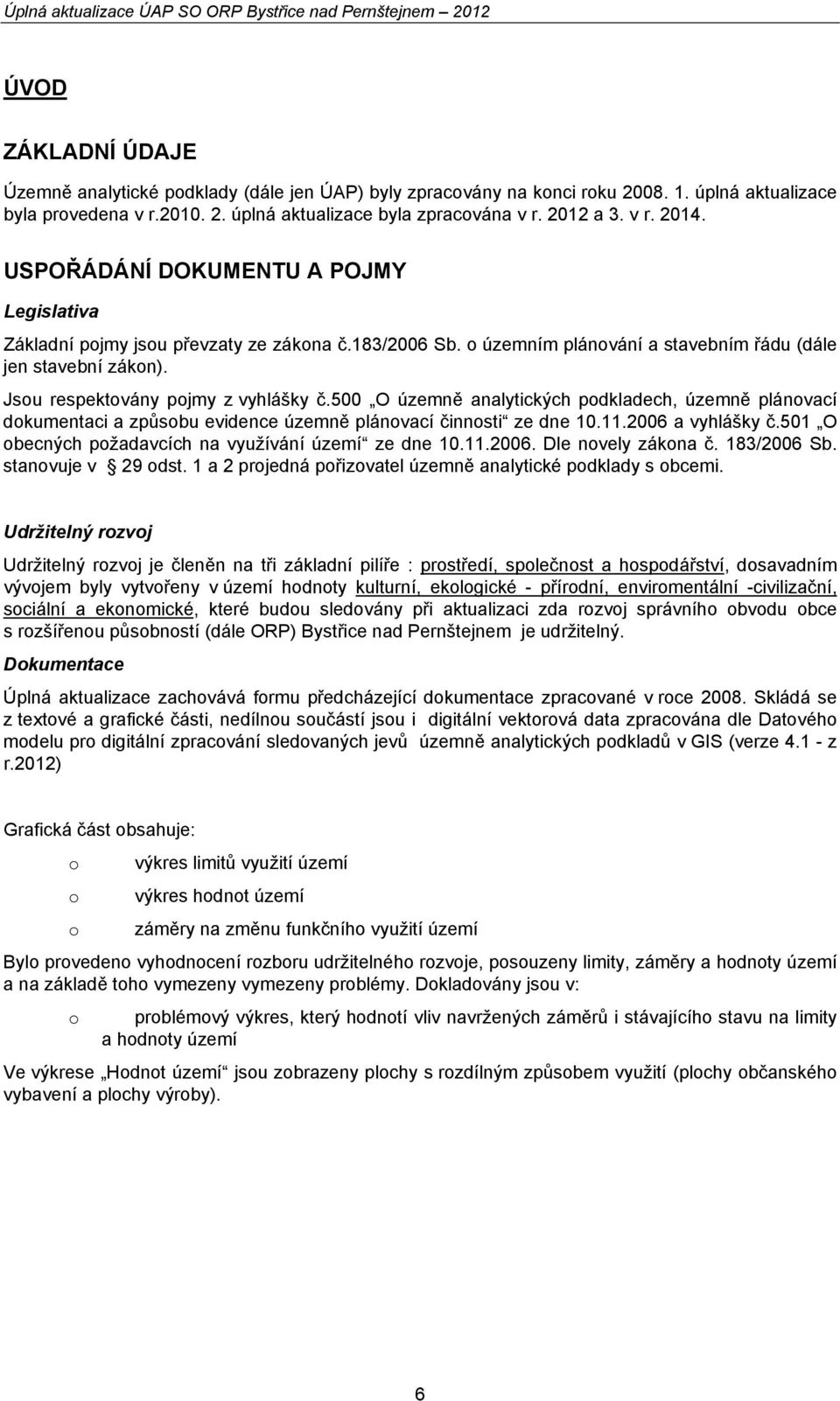 Úplná aktualizace ÚAP SO ORP Bystřice nad Pernštejnem – 2012

ÚVOD

ZÁKLADNÍ ÚDAJE

Územně analytické podklady (dále jen ÚAP) byly zpracovány na konci roku 2008. 1. úplná aktualizace byla provedena v r.2010. 2. úplná aktualizace byla zpracována v r. 2012 a 3. v r. 2014.

USPOŘÁDÁNÍ DOKUMENTU A POJMY

Legislativa

Základní pojmy jsou převzaty ze zákona č.183/2006 Sb. o územním plánování a stavebním řádu (dále jen stavební zákon).

Jsou respektovány pojmy z vyhlášky č.500 „O územně analytických podkladech, územně plánovací dokumentaci a způsobu evidence územně plánovací činnosti“ ze dne 10.11.2006 a vyhlášky č.501 „O obecných požadavcích na využívání území“ ze dne 10.11.2006. Dle novely zákona č. 183/2006 Sb. stanovuje v § 29 odst. 1 a 2 projedná pořizovatel územně analytické podklady s obcemi.

Udržitelný rozvoj

Udržitelný rozvoj je členěn na tři základní pilíře : prostředí, společnost a hospodářství, dosavadním vývojem byly vytvořeny v území hodnoty kulturní, ekologické - přírodní, enviromentální -civilizační, sociální a ekonomické, které budou sledovány při aktualizaci zda rozvoj správního obvodu obce s rozšířenou působností (dále ORP) Bystřice nad Pernštejnem je udržitelný.

Dokumentace

Úplná aktualizace zachovává formu předcházející dokumentace zpracované v roce 2008. Skládá se z textové a grafické části, nedílnou součástí jsou i digitální vektorová data zpracována dle Datového modelu pro digitální zpracování sledovaných jevů územně analytických podkladů v GIS (verze 4.1 - z r.2012)

Grafická část obsahuje:

o výkres limitů využití území

o výkres hodnot území

o záměry na změnu funkčního využití území

Bylo provedeno vyhodnocení rozboru udržitelného rozvoje, posouzeny limity, záměry a hodnoty území a na základě toho vymezeny vymezeny problémy. Dokladovány jsou v:

o problémový výkres, který hodnotí vliv navržených záměrů i stávajícího stavu na limity a hodnoty území

Ve výkrese „Hodnot území“ jsou zobrazeny plochy s rozdílným způsobem využití (plochy občanského vybavení a plochy výroby).

6